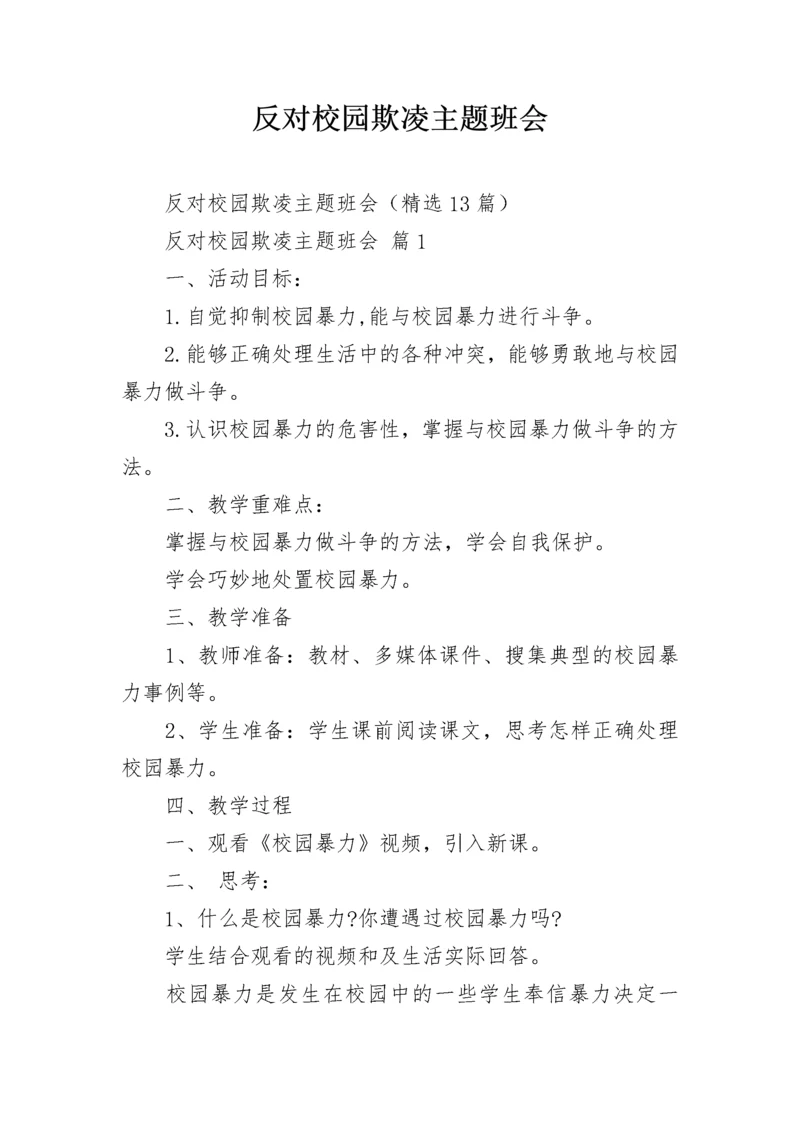 反对校园欺凌主题班会

反对校园欺凌主题班会（精选13篇）

反对校园欺凌主题班会 篇1

一、活动目标：

1.自觉抑制校园暴力,能与校园暴力进行斗争。

2.能够正确处理生活中的各种冲突，能够勇敢地与校园暴力做斗争。

3.认识校园暴力的危害性，掌握与校园暴力做斗争的方法。

二、教学重难点：

掌握与校园暴力做斗争的方法，学会自我保护。

学会巧妙地处置校园暴力。

三、教学准备

1、教师准备：教材、多媒体课件、搜集典型的校园暴力事例等。

2、学生准备：学生课前阅读课文，思考怎样正确处理校园暴力。

四、教学过程

一、观看《校园暴力》视频，引入新课。

二、 思考：

1、什么是校园暴力?你遭遇过校园暴力吗?

学生结合观看的视频和及生活实际回答。

校园暴力是发生在校园中的一些学生奉信暴力决定一